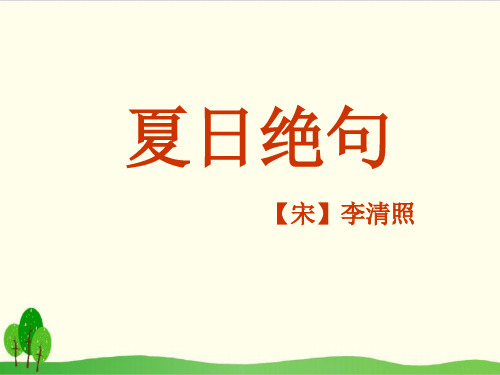 夏日绝句

【宋】李清照